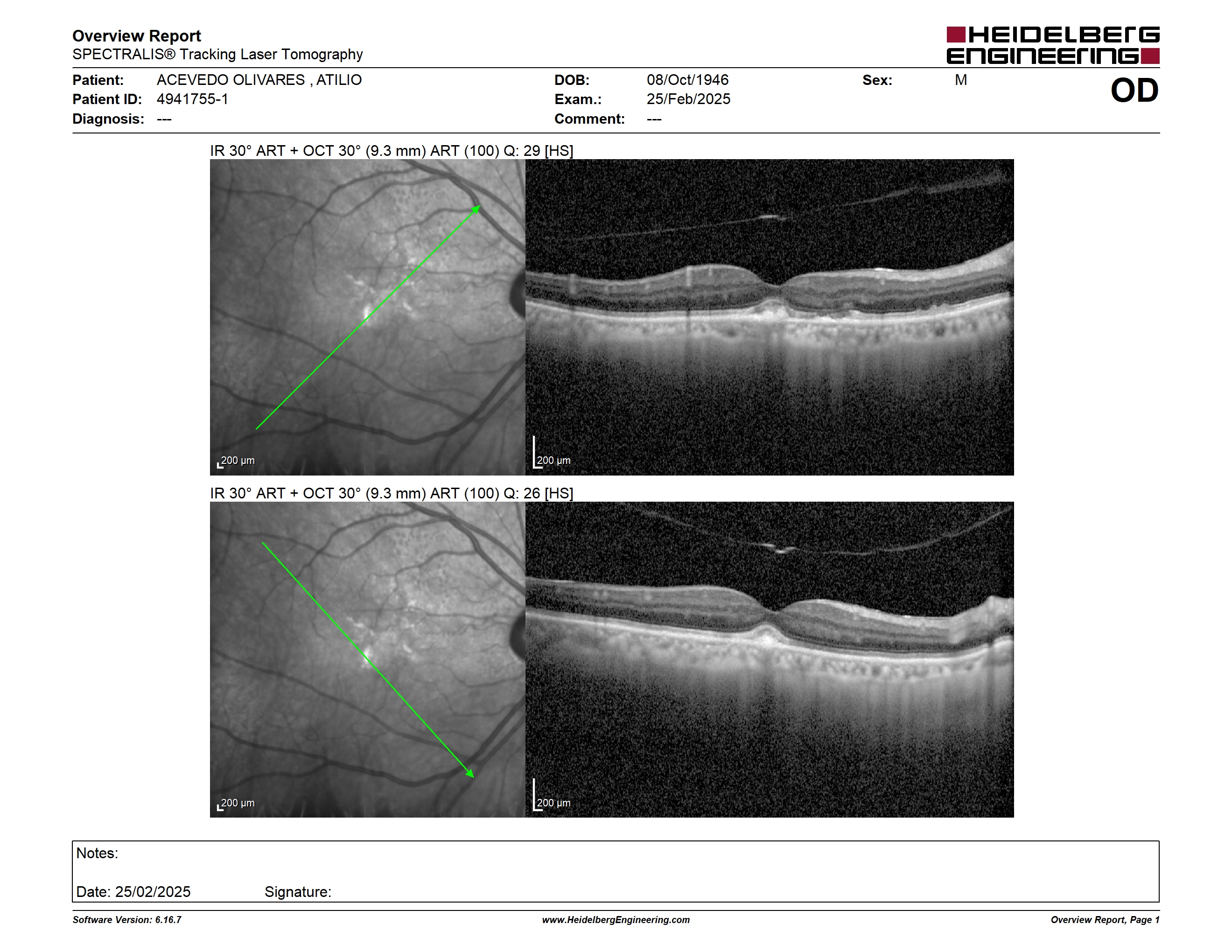 Overview Report
SPECTRALIS® Tracking Laser Tomography

HEIDELBERG ENGINEERING

Patient: ACEVEDO OLIVARES , ATILIO
Patient ID: 4941755-1
Diagnosis: ---

DOB: 08/Oct/1946
Exam.: 25/Feb/2025
Comment: ---

Sex: M

OD

IR 30° ART + OCT 30° (9.3 mm) ART (100) Q: 29 [HS]

200 µm

200 µm

IR 30° ART + OCT 30° (9.3 mm) ART (100) Q: 26 [HS]

200 µm

200 µm

Notes:

Date: 25/02/2025 Signature:

Software Version: 6.16.7

www.HeidelbergEngineering.com

Overview Report, Page 1